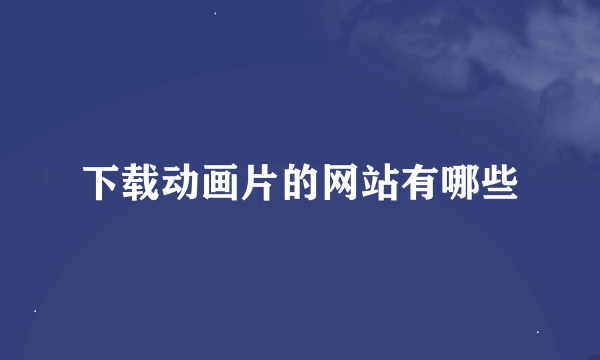 下载动画片的网站有哪些